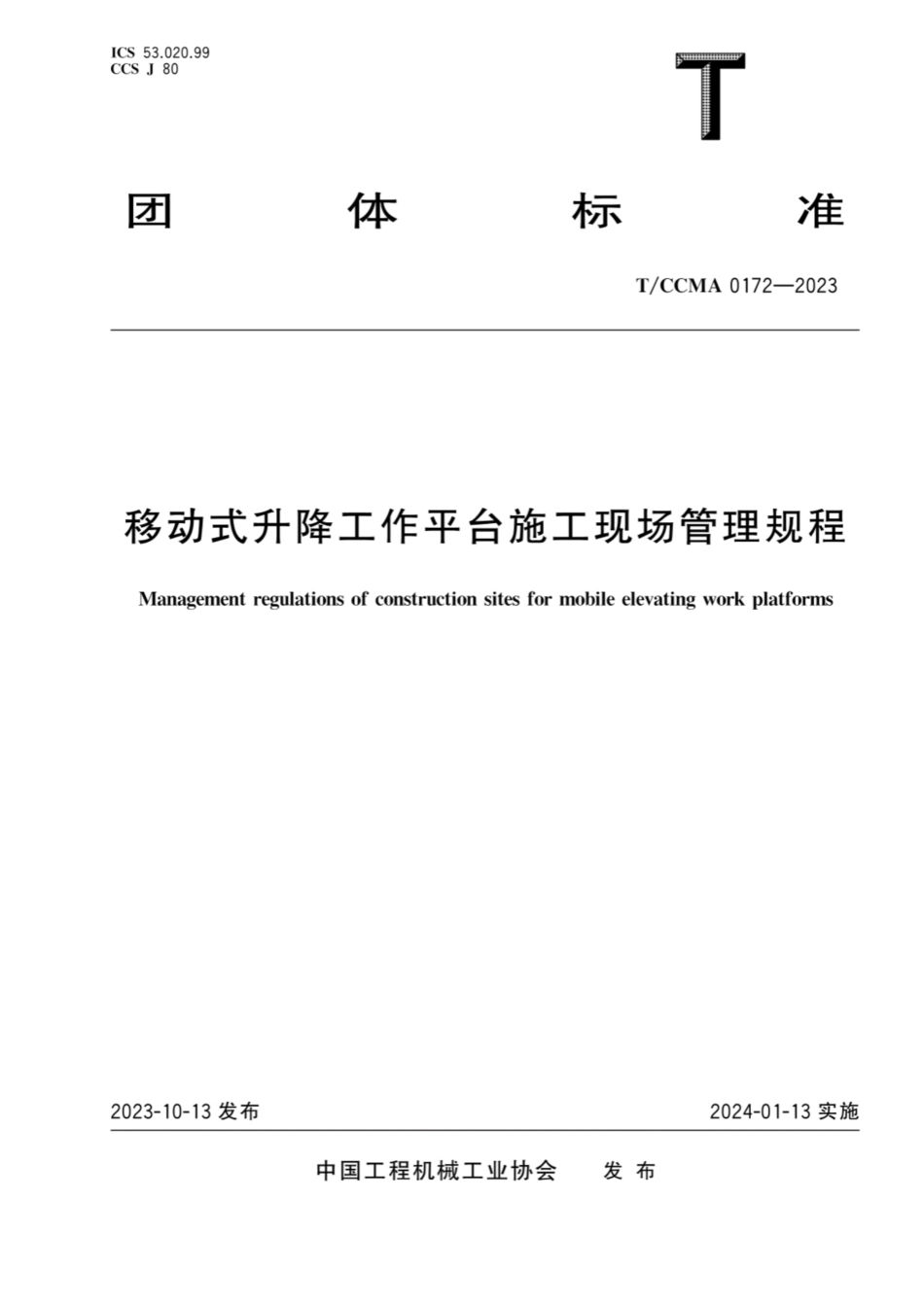 ICS 53.020.99
CCS J 80

T

团 体 标 准

T/CCMA 0172—2023

移动式升降工作平台施工现场管理规程

Management regulations of construction sites for mobile elevating work platforms

2023-10-13 发布

2024-01-13 实施

中国工程机械工业协会 发 布